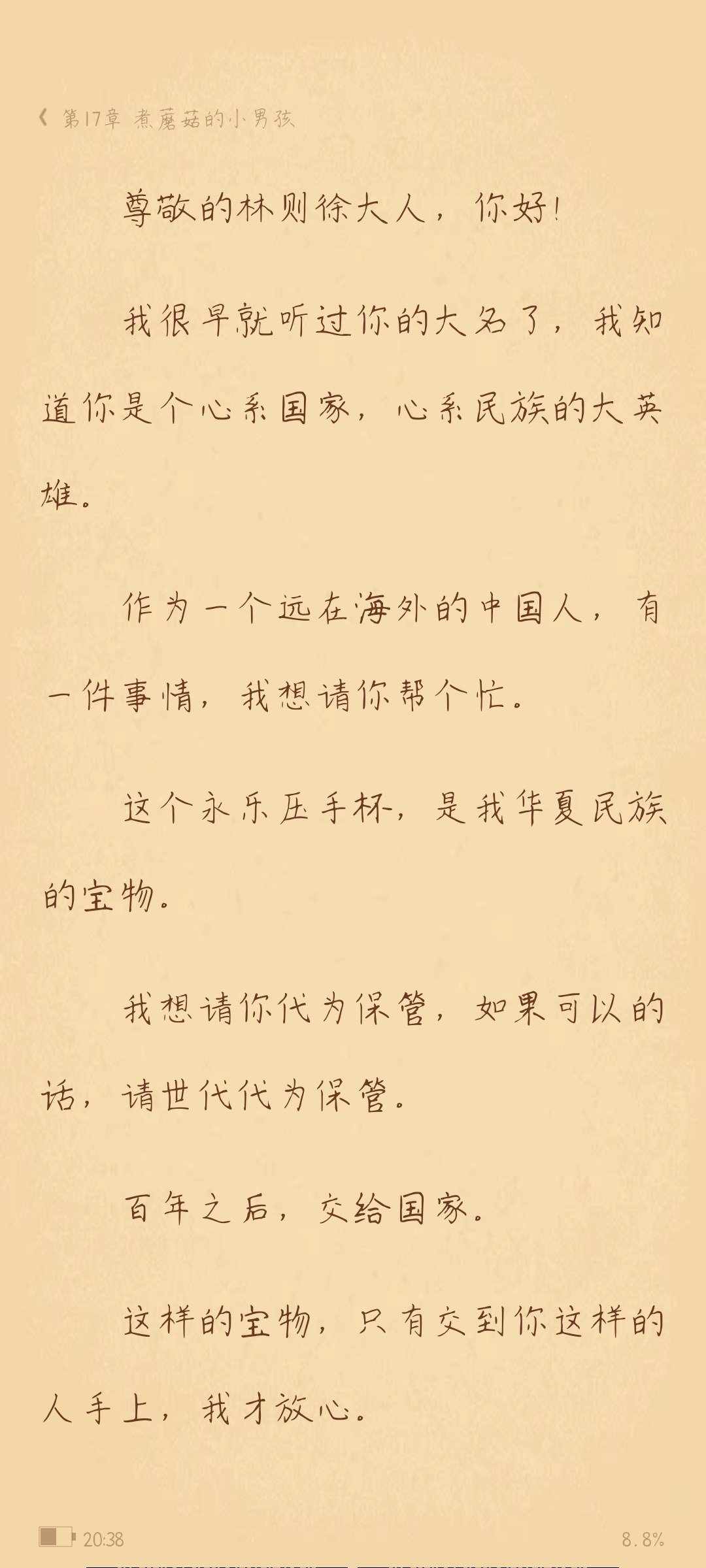 《 第17章 煮蘑菇的小男孩

尊敬的林则徐大人，你好!

我很早就听过你的大名了，我知道你是个心系国家，心系民族的大英雄。

作为一个远在海外的中国人，有一件事情，我想请你帮个忙。

这个永乐压手杯，是我华夏民族的宝物。

我想请你代为保管，如果可以的话，请世代代为保管。

百年之后，交给国家。

这样的宝物，只有交到你这样的人手上，我才放心。

20:38 8.8%